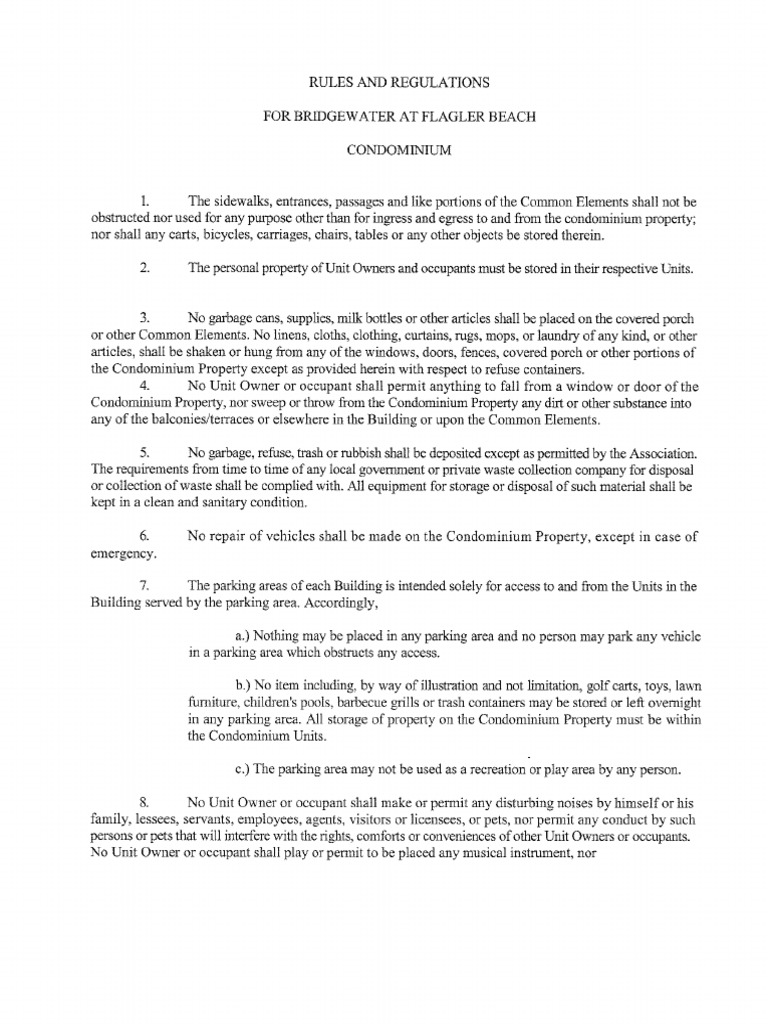 RULES AND REGULATIONS

FOR BRIDGEWATER AT FLAGLER BEACH

CONDOMINIUM

1. The sidewalks, entrances, passages and like portions of the Common Elements shall not be obstructed nor used for any purpose other than for ingress and egress to and from the condominium property; nor shall any carts, bicycles, carriages, chairs, tables or any other objects be stored therein.

2. The personal property of Unit Owners and occupants must be stored in their respective Units.

3. No garbage cans, supplies, milk bottles or other articles shall be placed on the covered porch or other Common Elements. No linens, cloths, clothing, curtains, rugs, mops, or laundry of any kind, or other articles, shall be shaken or hung from any of the windows, doors, fences, covered porch or other portions of the Condominium Property except as provided herein with respect to refuse containers.

4. No Unit Owner or occupant shall permit anything to fall from a window or door of the Condominium Property, nor sweep or throw from the Condominium Property any dirt or other substance into any of the balconies/terraces or elsewhere in the Building or upon the Common Elements.

5. No garbage, refuse, trash or rubbish shall be deposited except as permitted by the Association. The requirements from time to time of any local government or private waste collection company for disposal or collection of waste shall be complied with. All equipment for storage or disposal of such material shall be kept in a clean and sanitary condition.

6. No repair of vehicles shall be made on the Condominium Property, except in case of emergency.

7. The parking areas of each Building is intended solely for access to and from the Units in the Building served by the parking area. Accordingly,

a.) Nothing may be placed in any parking area and no person may park any vehicle in a parking area which obstructs any access.

b.) No item including, by way of illustration and not limitation, golf carts, toys, lawn furniture, children's pools, barbecue grills or trash containers may be stored or left overnight in any parking area. All storage of property on the Condominium Property must be within the Condominium Units.

c.) The parking area may not be used as a recreation or play area by any person.

8. No Unit Owner or occupant shall make or permit any disturbing noises by himself or his family, lessees, servants, employees, agents, visitors or licensees, or pets, nor permit any conduct by such persons or pets that will interfere with the rights, comforts or conveniences of other Unit Owners or occupants. No Unit Owner or occupant shall play or permit to be placed any musical instrument, nor